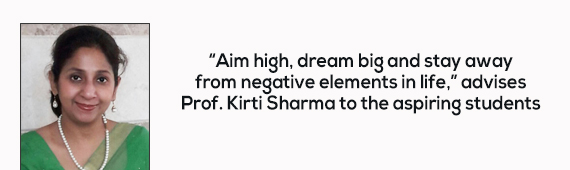 “Aim high, dream big and stay away from negative elements in life,” advises Prof. Kirti Sharma to the aspiring students